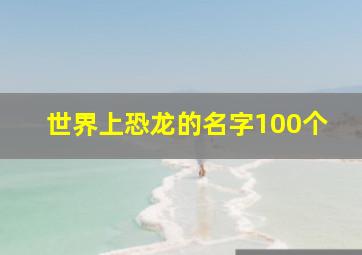 世界上恐龙的名字100个